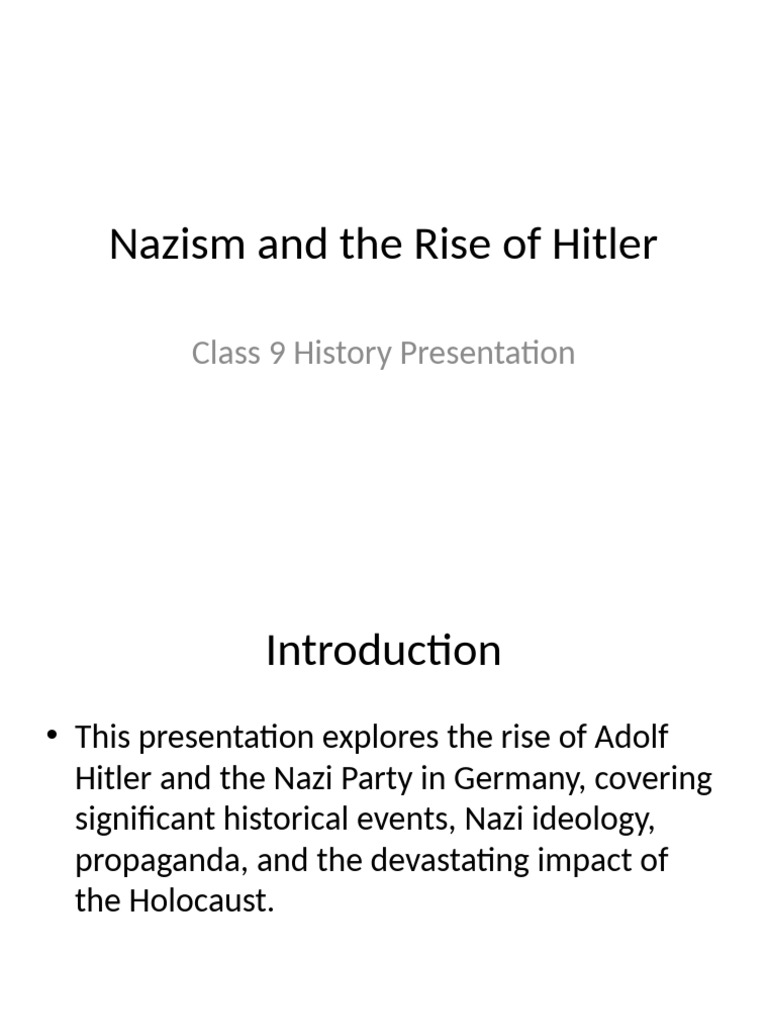 Nazism and the Rise of Hitler

Class 9 History Presentation

Introduction

• This presentation explores the rise of Adolf Hitler and the Nazi Party in Germany, covering significant historical events, Nazi ideology, propaganda, and the devastating impact of the Holocaust.